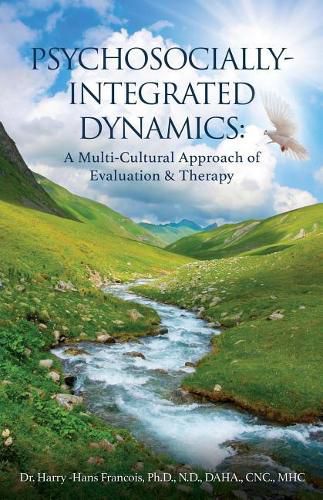 PSYCHOSOCIALLY-INTEGRATED DYNAMICS:
A Multi-Cultural Approach of Evaluation & Therapy

Dr. Harry -Hans Francois, Ph.D., N.D., DAHA., CNC., MHC